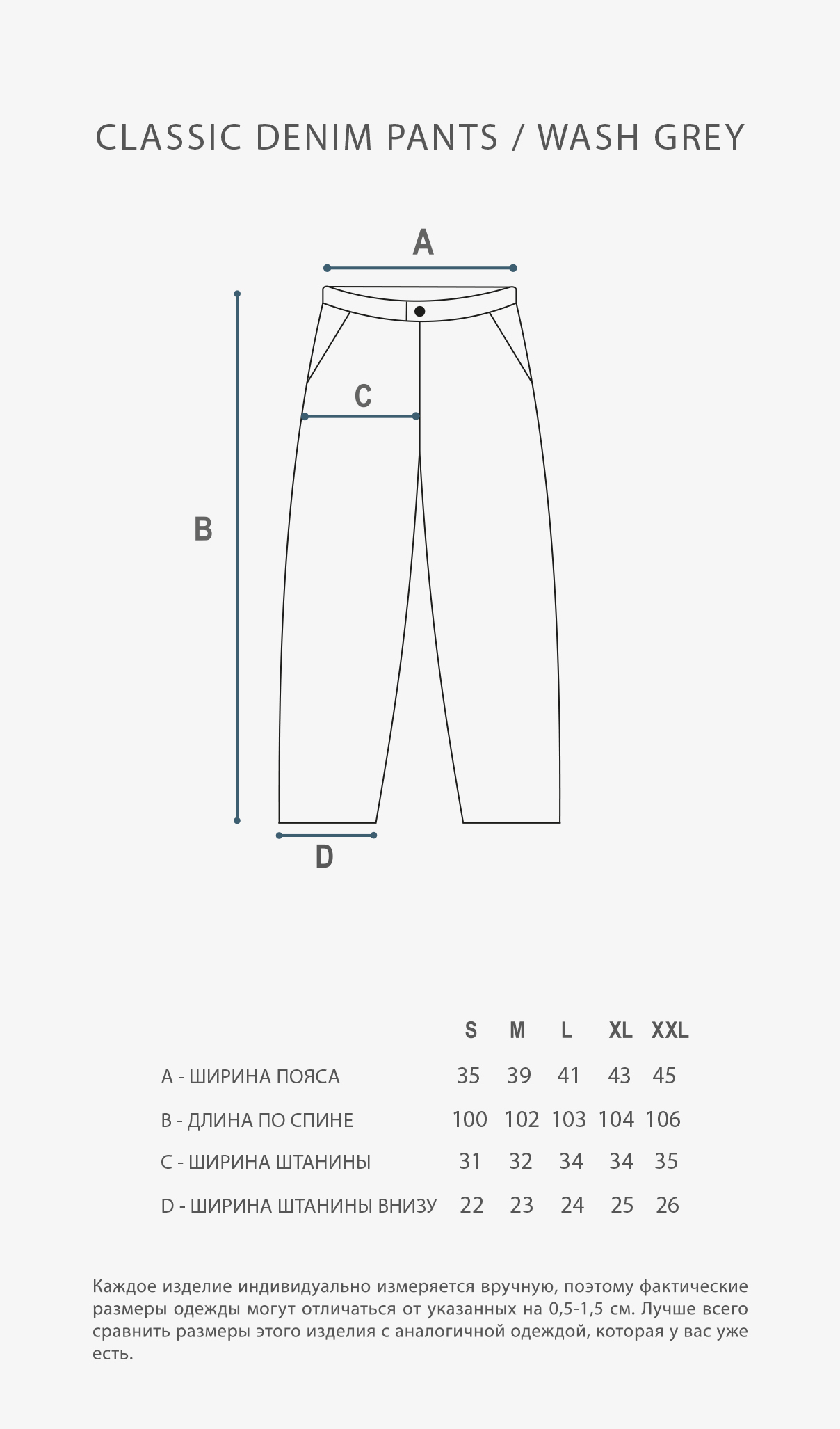 CLASSIC DENIM PANTS / WASH GREY

A

C

B

D

| | S | M | L | XL | XXL |
|---|---|---|---|---|---|
| A - ШИРИНА ПОЯСА | 35 | 39 | 41 | 43 | 45 |
| B - ДЛИНА ПО СПИНЕ | 100 | 102 | 103 | 104 | 106 |
| C - ШИРИНА ШТАНИНЫ | 31 | 32 | 34 | 34 | 35 |
| D - ШИРИНА ШТАНИНЫ ВНИЗУ | 22 | 23 | 24 | 25 | 26 |

Каждое изделие индивидуально измеряется вручную, поэтому фактические размеры одежды могут отличаться от указанных на 0,5-1,5 см. Лучше всего сравнить размеры этого изделия с аналогичной одеждой, которая у вас уже есть.